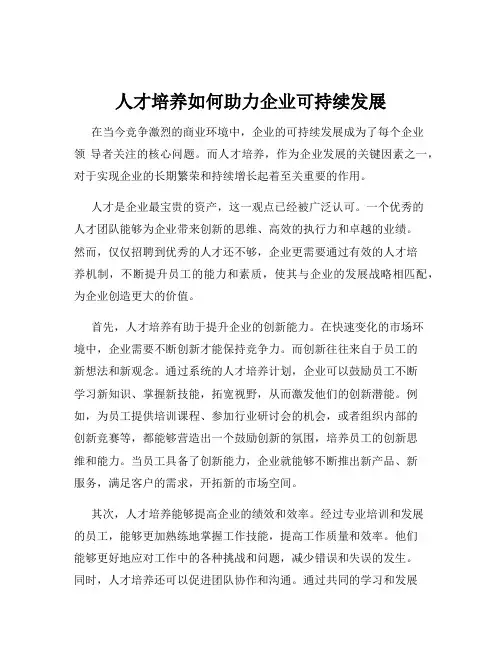 人才培养如何助力企业可持续发展

在当今竞争激烈的商业环境中，企业的可持续发展成为了每个企业领 导者关注的核心问题。而人才培养，作为企业发展的关键因素之一，对于实现企业的长期繁荣和持续增长起着至关重要的作用。

人才是企业最宝贵的资产，这一观点已经被广泛认可。一个优秀的人才团队能够为企业带来创新的思维、高效的执行力和卓越的业绩。然而，仅仅招聘到优秀的人才还不够，企业更需要通过有效的人才培养机制，不断提升员工的能力和素质，使其与企业的发展战略相匹配，为企业创造更大的价值。

首先，人才培养有助于提升企业的创新能力。在快速变化的市场环境中，企业需要不断创新才能保持竞争力。而创新往往来自于员工的新想法和新观念。通过系统的人才培养计划，企业可以鼓励员工不断学习新知识、掌握新技能，拓宽视野，从而激发他们的创新潜能。例如，为员工提供培训课程、参加行业研讨会的机会，或者组织内部的创新竞赛等，都能够营造出一个鼓励创新的氛围，培养员工的创新思维和能力。当员工具备了创新能力，企业就能够不断推出新产品、新服务，满足客户的需求，开拓新的市场空间。

其次，人才培养能够提高企业的绩效和效率。经过专业培训和发展的员工，能够更加熟练地掌握工作技能，提高工作质量和效率。他们能够更好地应对工作中的各种挑战和问题，减少错误和失误的发生。同时，人才培养还可以促进团队协作和沟通。通过共同的学习和发展